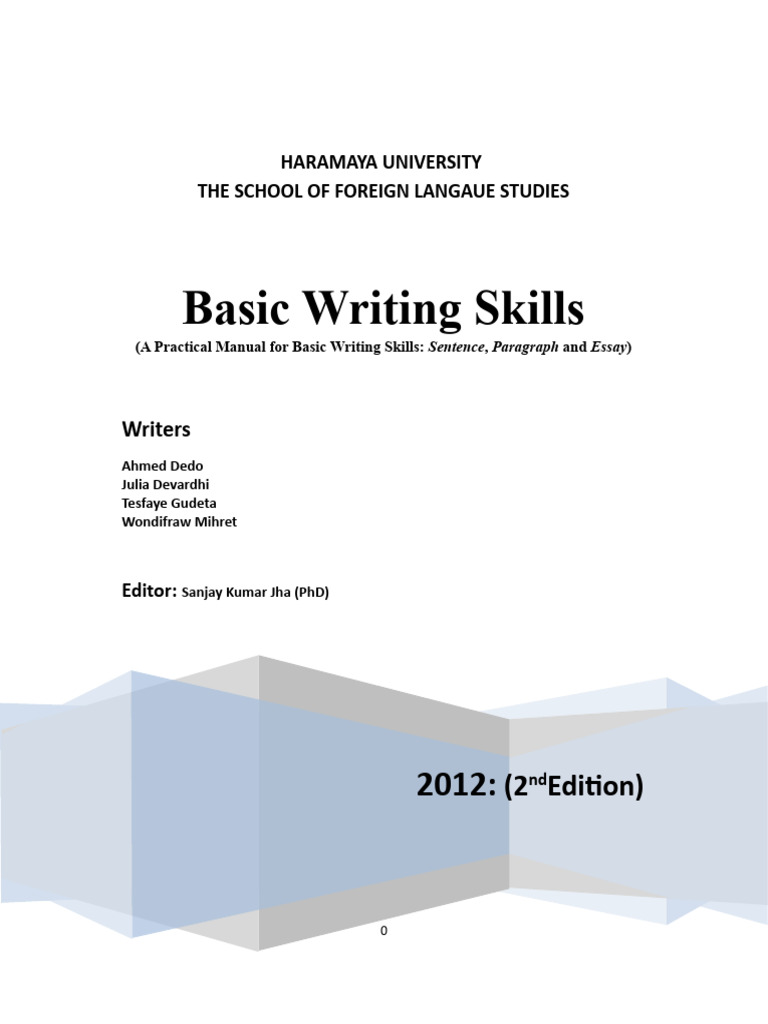 HARAMAYA UNIVERSITY
THE SCHOOL OF FOREIGN LANGAUE STUDIES

Basic Writing Skills
(A Practical Manual for Basic Writing Skills: Sentence, Paragraph and Essay)

Writers

Ahmed Dedo
Julia Devardhi
Tesfaye Gudeta
Wondifraw Mihret

Editor: Sanjay Kumar Jha (PhD)

2012: (2$^{nd}$Edition)

0